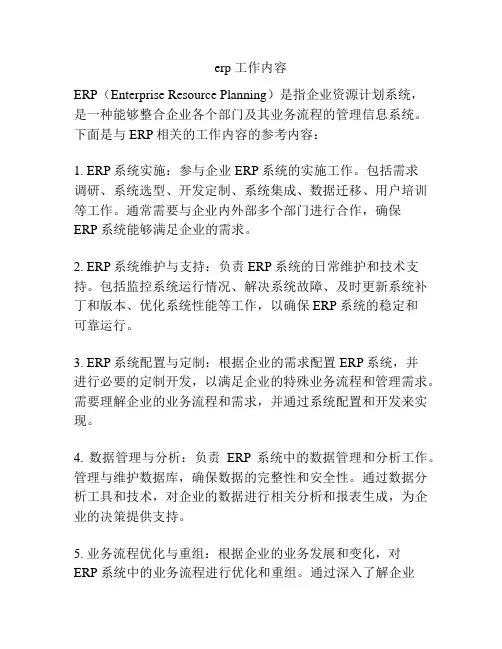 erp 工作内容

ERP（Enterprise Resource Planning）是指企业资源计划系统，是一种能够整合企业各个部门及其业务流程的管理信息系统。下面是与 ERP 相关的工作内容的参考内容：

1. ERP 系统实施：参与企业 ERP 系统的实施工作。包括需求调研、系统选型、开发定制、系统集成、数据迁移、用户培训等工作。通常需要与企业内外部多个部门进行合作，确保 ERP 系统能够满足企业的需求。

2. ERP 系统维护与支持：负责 ERP 系统的日常维护和技术支持。包括监控系统运行情况、解决系统故障、及时更新系统补丁和版本、优化系统性能等工作，以确保 ERP 系统的稳定和可靠运行。

3. ERP 系统配置与定制：根据企业的需求配置 ERP 系统，并进行必要的定制开发，以满足企业的特殊业务流程和管理需求。需要理解企业的业务流程和需求，并通过系统配置和开发来实现。

4. 数据管理与分析：负责 ERP 系统中的数据管理和分析工作。管理与维护数据库，确保数据的完整性和安全性。通过数据分析工具和技术，对企业的数据进行相关分析和报表生成，为企业的决策提供支持。

5. 业务流程优化与重组：根据企业的业务发展和变化，对 ERP 系统中的业务流程进行优化和重组。通过深入了解企业